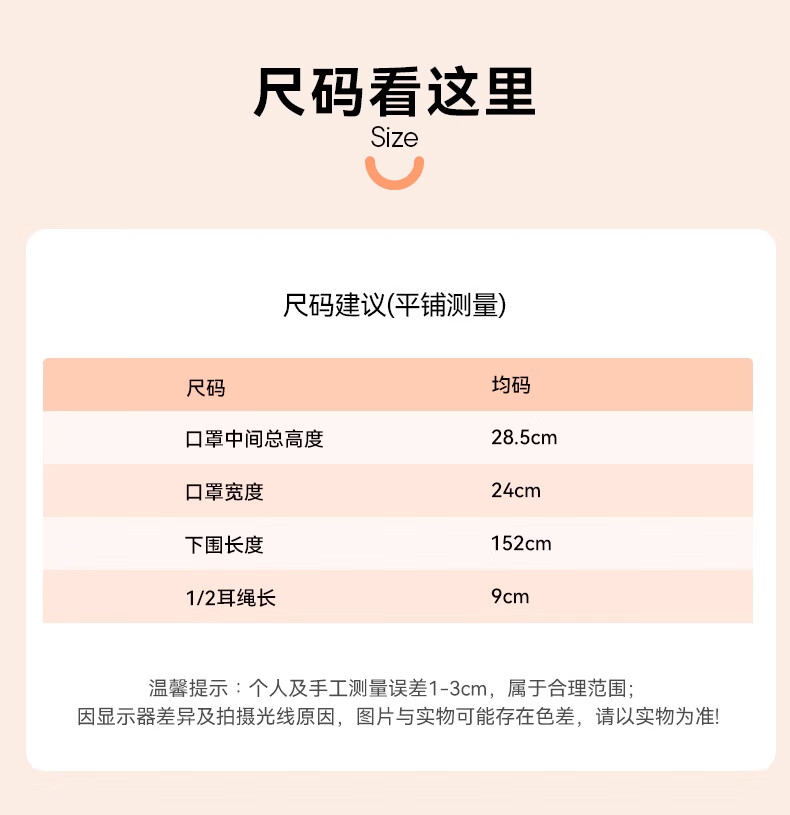 尺码看这里
Size

尺码建议(平铺测量)

| 尺码 | 均码 |
|---|---|
| 口罩中间总高度 | 28.5cm |
| 口罩宽度 | 24cm |
| 下围长度 | 152cm |
| 1/2耳绳长 | 9cm |

温馨提示：个人及手工测量误差1-3cm，属于合理范围;
因显示器差异及拍摄光线原因，图片与实物可能存在色差，请以实物为准!